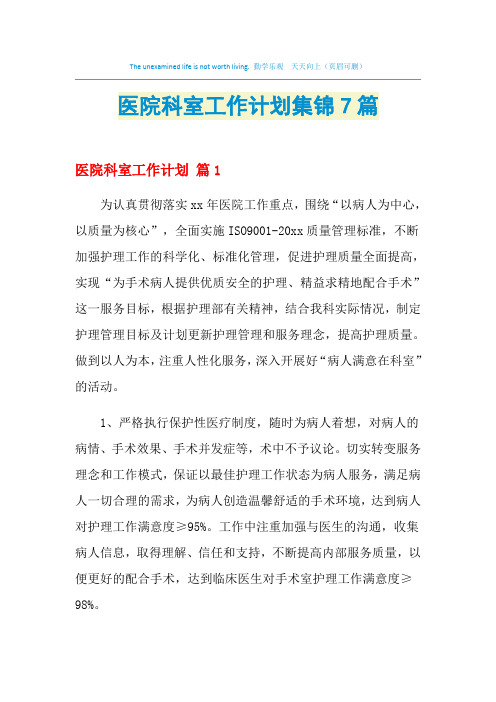 The unexamined life is not worth living. 勤学乐观　天天向上（页眉可删）

医院科室工作计划集锦7篇

医院科室工作计划 篇1

为认真贯彻落实xx年医院工作重点，围绕“以病人为中心，以质量为核心”，全面实施ISO9001-20xx质量管理标准，不断加强护理工作的科学化、标准化管理，促进护理质量全面提高，实现“为手术病人提供优质安全的护理、精益求精地配合手术”这一服务目标，根据护理部有关精神，结合我科实际情况，制定护理管理目标及计划更新护理管理和服务理念，提高护理质量。做到以人为本，注重人性化服务，深入开展好“病人满意在科室”的活动。

1、严格执行保护性医疗制度，随时为病人着想，对病人的病情、手术效果、手术并发症等，术中不予议论。切实转变服务理念和工作模式，保证以最佳护理工作状态为病人服务，满足病人一切合理的需求，为病人创造温馨舒适的手术环境，达到病人对护理工作满意度≥95%。工作中注重加强与医生的沟通，收集病人信息，取得理解、信任和支持，不断提高内部服务质量，以便更好的配合手术，达到临床医生对手术室护理工作满意度≥98%。